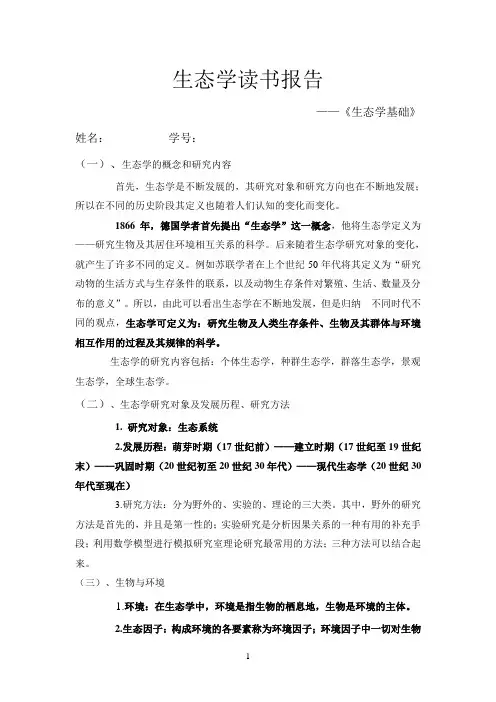 生态学读书报告

——《生态学基础》

姓名：　　　　学号：

（一）、生态学的概念和研究内容

首先，生态学是不断发展的，其研究对象和研究方向也在不断地发展；所以在不同的历史阶段其定义也随着人们认知的变化而变化。

1866 年，德国学者首先提出“生态学”这一概念，他将生态学定义为——研究生物及其居住环境相互关系的科学。后来随着生态学研究对象的变化，就产生了许多不同的定义。例如苏联学者在上个世纪 50 年代将其定义为“研究动物的生活方式与生存条件的联系，以及动物生存条件对繁殖、生活、数量及分布的意义”。所以，由此可以看出生态学在不断地发展，但是归纳　不同时代不同的观点，生态学可定义为：研究生物及人类生存条件、生物及其群体与环境相互作用的过程及其规律的科学。

生态学的研究内容包括：个体生态学，种群生态学，群落生态学，景观生态学，全球生态学。

（二）、生态学研究对象及发展历程、研究方法

1. 研究对象：生态系统

2.发展历程：萌芽时期（17 世纪前）——建立时期（17 世纪至 19 世纪末）——巩固时期（20 世纪初至 20 世纪 30 年代）——现代生态学（20 世纪 30 年代至现在）

3.研究方法：分为野外的、实验的、理论的三大类。其中，野外的研究方法是首先的，并且是第一性的；实验研究是分析因果关系的一种有用的补充手段；利用数学模型进行模拟研究室理论研究最常用的方法；三种方法可以结合起来。

（三）、生物与环境

1.环境：在生态学中，环境是指生物的栖息地，生物是环境的主体。

2.生态因子：构成环境的各要素称为环境因子；环境因子中一切对生物

1